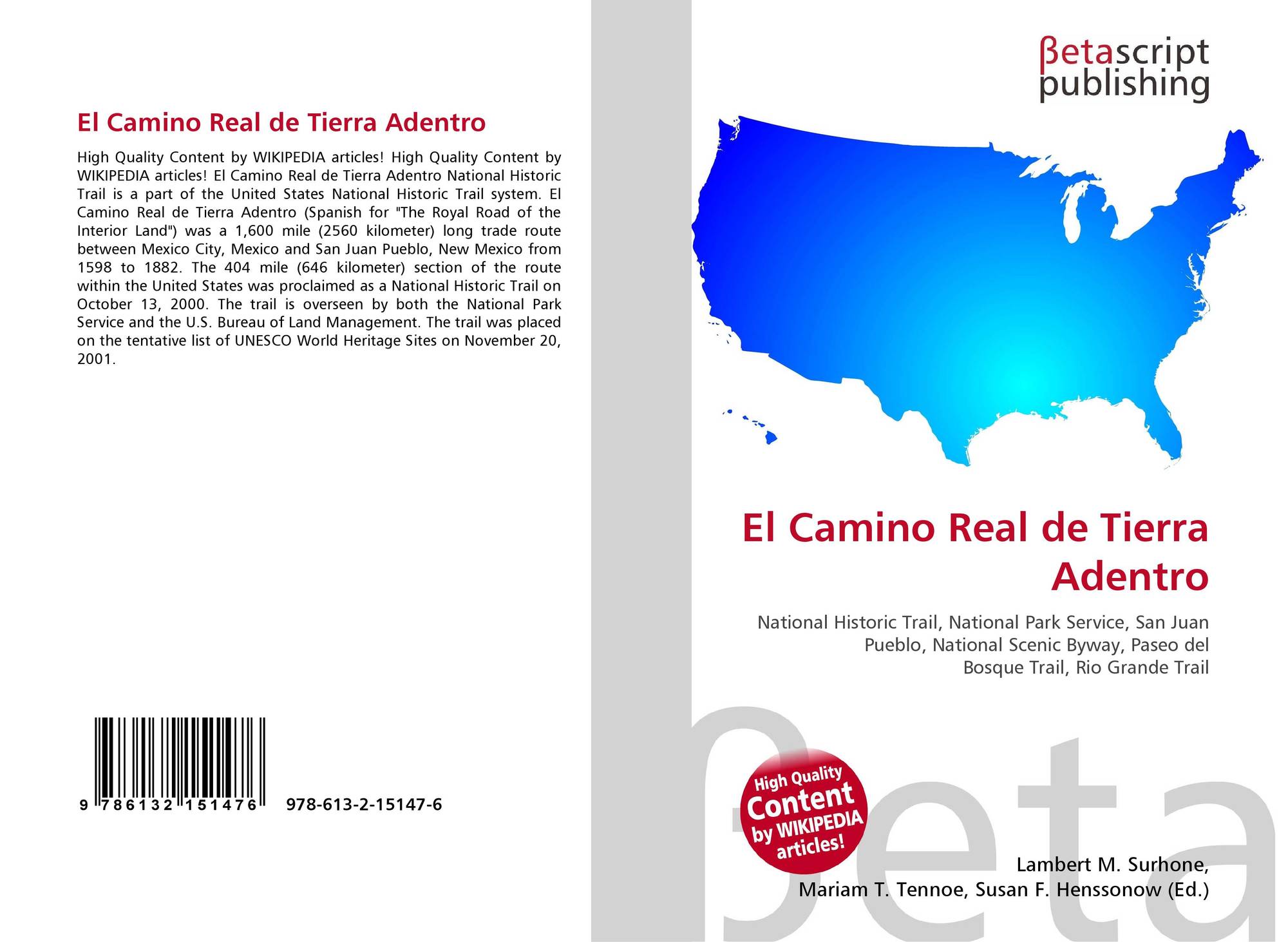 El Camino Real de Tierra Adentro

High Quality Content by WIKIPEDIA articles! High Quality Content by WIKIPEDIA articles! El Camino Real de Tierra Adentro National Historic Trail is a part of the United States National Historic Trail system. El Camino Real de Tierra Adentro (Spanish for "The Royal Road of the Interior Land") was a 1,600 mile (2560 kilometer) long trade route between Mexico City, Mexico and San Juan Pueblo, New Mexico from 1598 to 1882. The 404 mile (646 kilometer) section of the route within the United States was proclaimed as a National Historic Trail on October 13, 2000. The trail is overseen by both the National Park Service and the U.S. Bureau of Land Management. The trail was placed on the tentative list of UNESCO World Heritage Sites on November 20, 2001.

9 786132 151476 978-613-2-15147-6

βetascript
publishing

El Camino Real de Tierra Adentro

National Historic Trail, National Park Service, San Juan Pueblo, National Scenic Byway, Paseo del Bosque Trail, Rio Grande Trail

High Quality Content by WIKIPEDIA articles!

Lambert M. Surhone,
Mariam T. Tennoe, Susan F. Henssonow (Ed.)

βeta